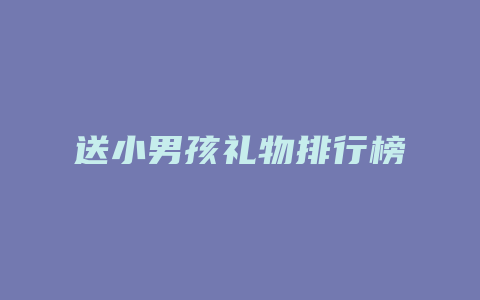 送小男孩礼物排行榜